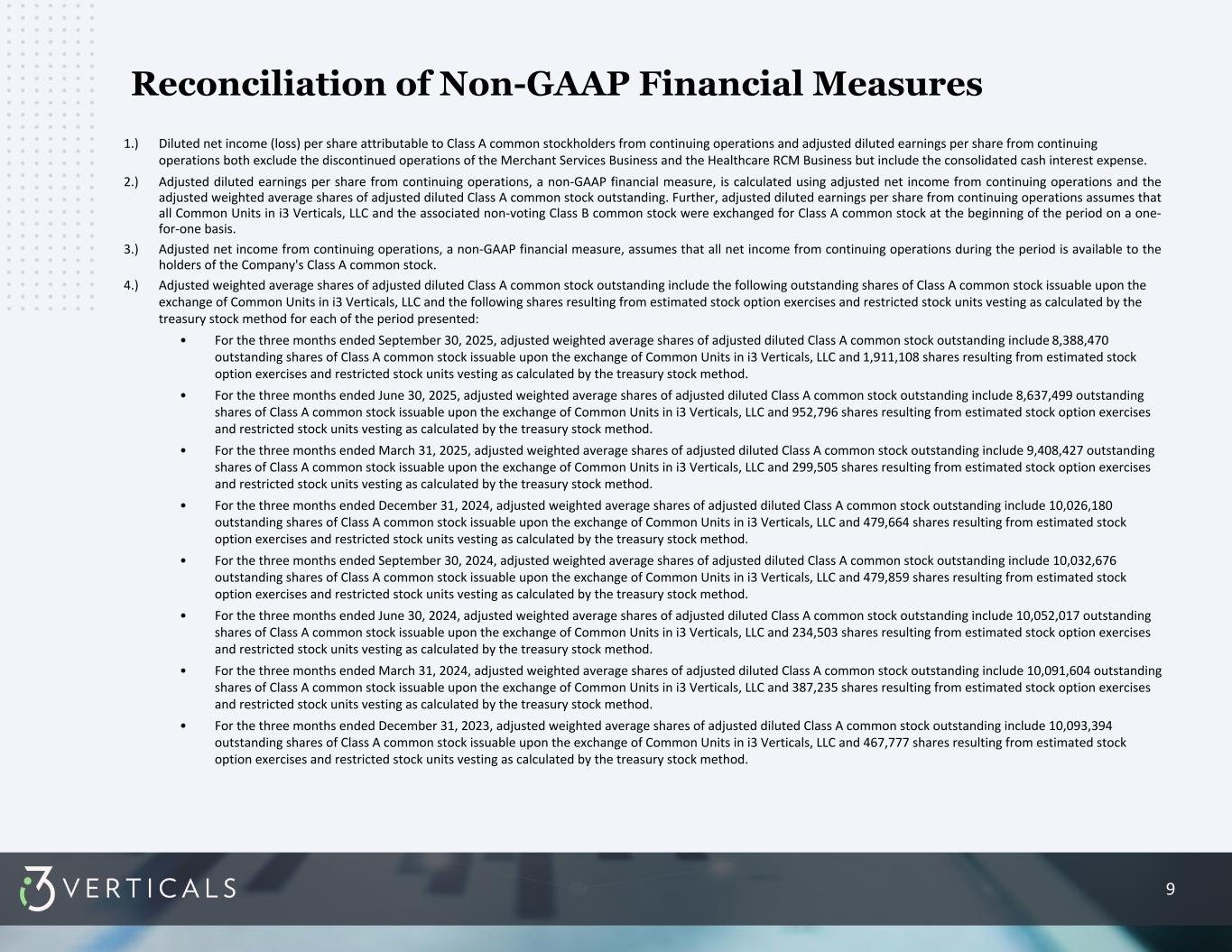 Reconciliation of Non-GAAP Financial Measures

1.) Diluted net income (loss) per share attributable to Class A common stockholders from continuing operations and adjusted diluted earnings per share from continuing operations both exclude the discontinued operations of the Merchant Services Business and the Healthcare RCM Business but include the consolidated cash interest expense.

2.) Adjusted diluted earnings per share from continuing operations, a non-GAAP financial measure, is calculated using adjusted net income from continuing operations and the adjusted weighted average shares of adjusted diluted Class A common stock outstanding. Further, adjusted diluted earnings per share from continuing operations assumes that all Common Units in i3 Verticals, LLC and the associated non-voting Class B common stock were exchanged for Class A common stock at the beginning of the period on a one-for-one basis.

3.) Adjusted net income from continuing operations, a non-GAAP financial measure, assumes that all net income from continuing operations during the period is available to the holders of the Company's Class A common stock.

4.) Adjusted weighted average shares of adjusted diluted Class A common stock outstanding include the following outstanding shares of Class A common stock issuable upon the exchange of Common Units in i3 Verticals, LLC and the following shares resulting from estimated stock option exercises and restricted stock units vesting as calculated by the treasury stock method for each of the period presented:

• For the three months ended September 30, 2025, adjusted weighted average shares of adjusted diluted Class A common stock outstanding include 8,388,470 outstanding shares of Class A common stock issuable upon the exchange of Common Units in i3 Verticals, LLC and 1,911,108 shares resulting from estimated stock option exercises and restricted stock units vesting as calculated by the treasury stock method.

• For the three months ended June 30, 2025, adjusted weighted average shares of adjusted diluted Class A common stock outstanding include 8,637,499 outstanding shares of Class A common stock issuable upon the exchange of Common Units in i3 Verticals, LLC and 952,796 shares resulting from estimated stock option exercises and restricted stock units vesting as calculated by the treasury stock method.

• For the three months ended March 31, 2025, adjusted weighted average shares of adjusted diluted Class A common stock outstanding include 9,408,427 outstanding shares of Class A common stock issuable upon the exchange of Common Units in i3 Verticals, LLC and 299,505 shares resulting from estimated stock option exercises and restricted stock units vesting as calculated by the treasury stock method.

• For the three months ended December 31, 2024, adjusted weighted average shares of adjusted diluted Class A common stock outstanding include 10,026,180 outstanding shares of Class A common stock issuable upon the exchange of Common Units in i3 Verticals, LLC and 479,664 shares resulting from estimated stock option exercises and restricted stock units vesting as calculated by the treasury stock method.

• For the three months ended September 30, 2024, adjusted weighted average shares of adjusted diluted Class A common stock outstanding include 10,032,676 outstanding shares of Class A common stock issuable upon the exchange of Common Units in i3 Verticals, LLC and 479,859 shares resulting from estimated stock option exercises and restricted stock units vesting as calculated by the treasury stock method.

• For the three months ended June 30, 2024, adjusted weighted average shares of adjusted diluted Class A common stock outstanding include 10,052,017 outstanding shares of Class A common stock issuable upon the exchange of Common Units in i3 Verticals, LLC and 234,503 shares resulting from estimated stock option exercises and restricted stock units vesting as calculated by the treasury stock method.

• For the three months ended March 31, 2024, adjusted weighted average shares of adjusted diluted Class A common stock outstanding include 10,091,604 outstanding shares of Class A common stock issuable upon the exchange of Common Units in i3 Verticals, LLC and 387,235 shares resulting from estimated stock option exercises and restricted stock units vesting as calculated by the treasury stock method.

• For the three months ended December 31, 2023, adjusted weighted average shares of adjusted diluted Class A common stock outstanding include 10,093,394 outstanding shares of Class A common stock issuable upon the exchange of Common Units in i3 Verticals, LLC and 467,777 shares resulting from estimated stock option exercises and restricted stock units vesting as calculated by the treasury stock method.

i3 VERTICALS

9